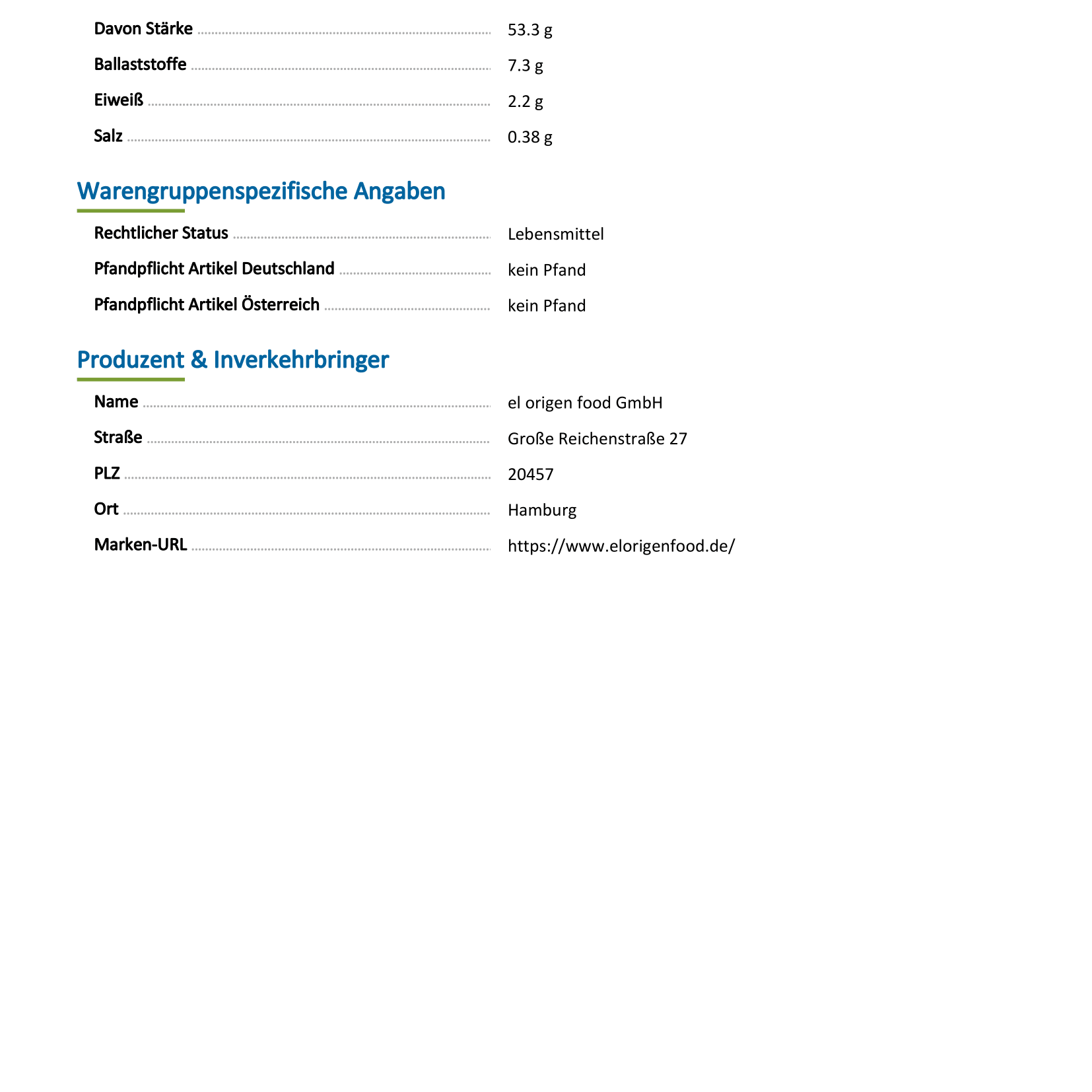 Davon Stärke 53.3 g

Ballaststoffe 7.3 g

Eiweiß 2.2 g

Salz 0.38 g

Warengruppenspezifische Angaben

Rechtlicher Status Lebensmittel

Pfandpflicht Artikel Deutschland kein Pfand

Pfandpflicht Artikel Österreich kein Pfand

Produzent & Inverkehrbringer

Name el origen food GmbH

Straße Große Reichenstraße 27

PLZ 20457

Ort Hamburg

Marken-URL https://www.elorigenfood.de/